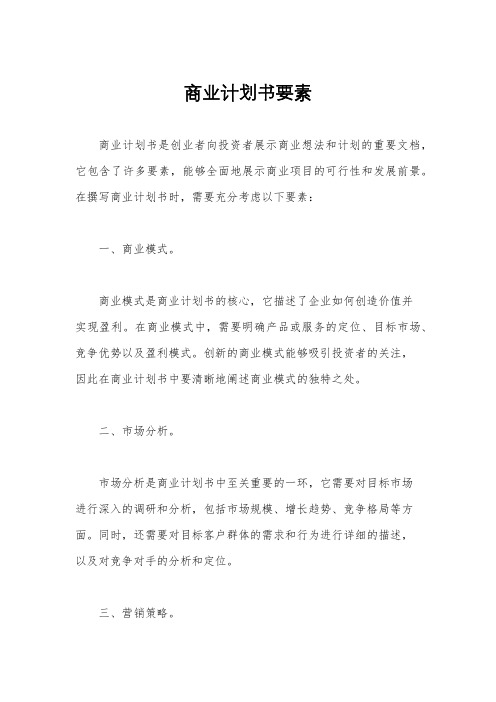 商业计划书要素

商业计划书是创业者向投资者展示商业想法和计划的重要文档，它包含了许多要素，能够全面地展示商业项目的可行性和发展前景。在撰写商业计划书时，需要充分考虑以下要素：

一、商业模式。

商业模式是商业计划书的核心，它描述了企业如何创造价值并实现盈利。在商业模式中，需要明确产品或服务的定位、目标市场、竞争优势以及盈利模式。创新的商业模式能够吸引投资者的关注，因此在商业计划书中要清晰地阐述商业模式的独特之处。

二、市场分析。

市场分析是商业计划书中至关重要的一环，它需要对目标市场进行深入的调研和分析，包括市场规模、增长趋势、竞争格局等方面。同时，还需要对目标客户群体的需求和行为进行详细的描述，以及对竞争对手的分析和定位。

三、营销策略。